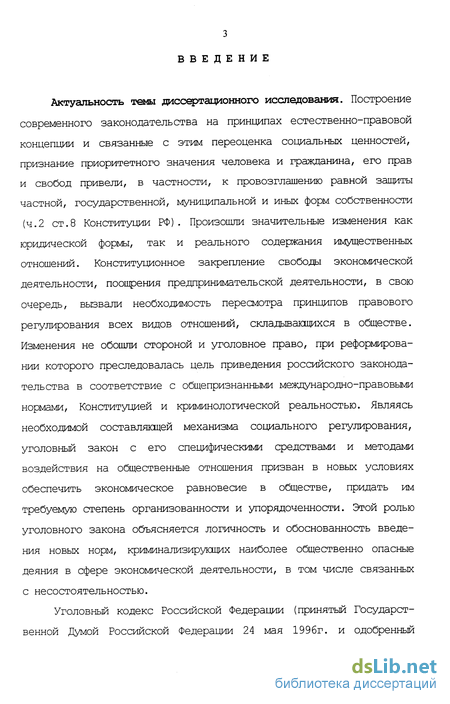 3

ВВЕДЕНИЕ

Актуальность темы диссертационного исследования. Построение современного законодательства на принципах естественно-правовой концепции и связанные с этим переоценка социальных ценностей, признание приоритетного значения человека и гражданина, его прав и свобод привели, в частности, к провозглашению равной защиты частной, государственной, муниципальной и иных форм собственности (ч.2 ст.8 Конституции РФ). Произошли значительные изменения как юридической формы, так и реального содержания имущественных отношений. Конституционное закрепление свободы экономической деятельности, поощрения предпринимательской деятельности, в свою очередь, вызвали необходимость пересмотра принципов правового регулирования всех видов отношений, складывающихся в обществе. Изменения не обошли стороной и уголовное право, при реформировании которого преследовалась цель приведения российского законодательства в соответствие с общепризнанными международно-правовыми нормами, Конституцией и криминологической реальностью. Являясь необходимой составляющей механизма социального регулирования, уголовный закон с его специфическими средствами и методами воздействия на общественные отношения призван в новых условиях обеспечить экономическое равновесие в обществе, придать им требуемую степень организованности и упорядоченности. Этой ролью уголовного закона объясняется логичность и обоснованность введения новых норм, криминализирующих наиболее общественно опасные деяния в сфере экономической деятельности, в том числе связанных с несостоятельностью.

Уголовный кодекс Российской Федерации (принятый Государственной Думой Российской Федерации 24 мая 1996г. и одобренный

dsLib.net
библиотека диссертаций